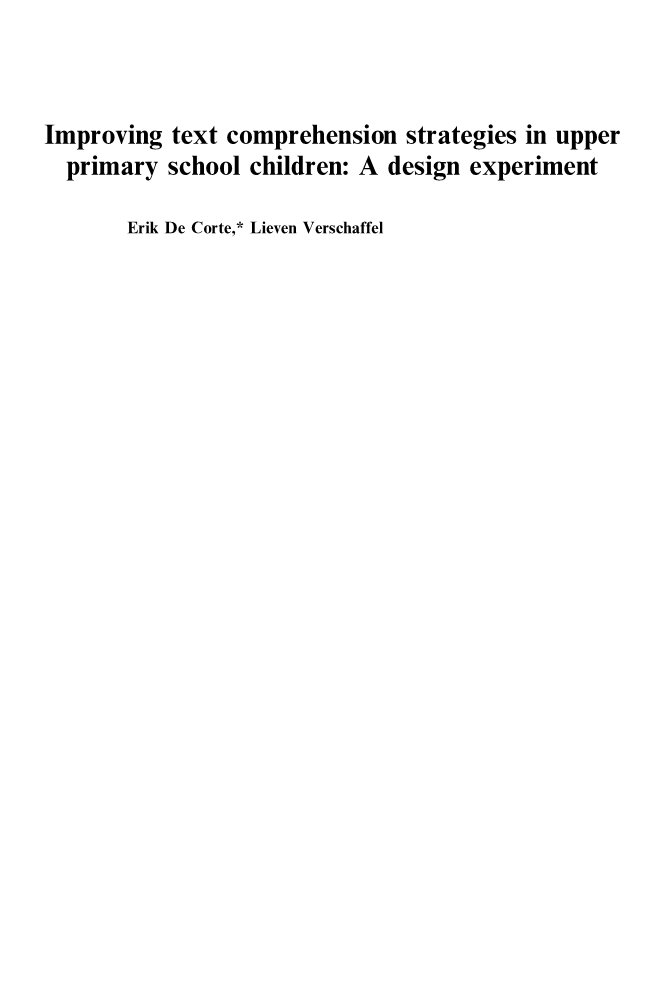 Improving text comprehension strategies in upper primary school children: A design experiment

Erik De Corte,* Lieven Verschaffel